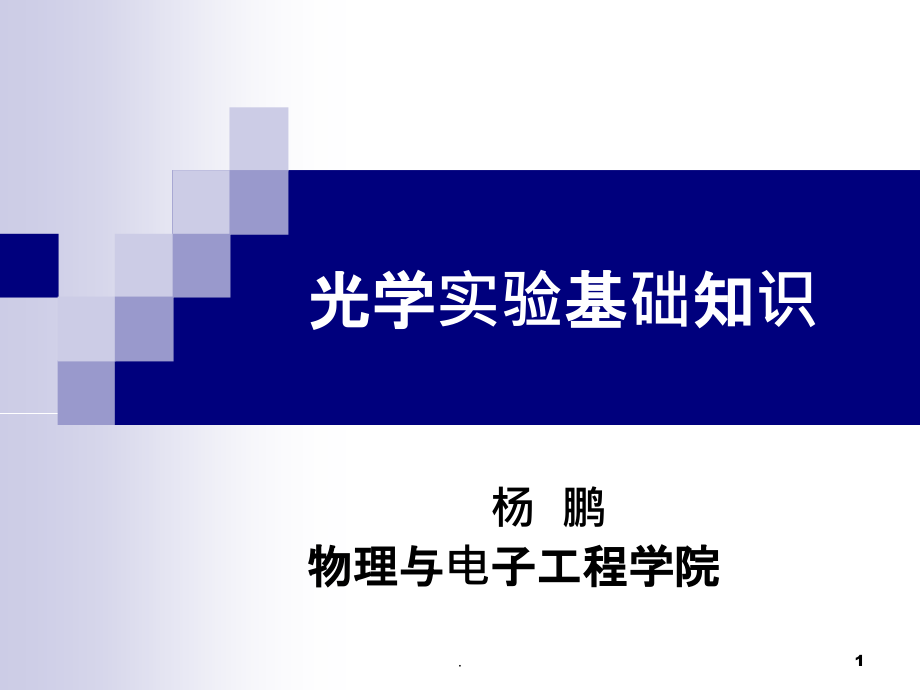 光学实验基础知识

杨 鹏
物理与电子工程学院

.

1